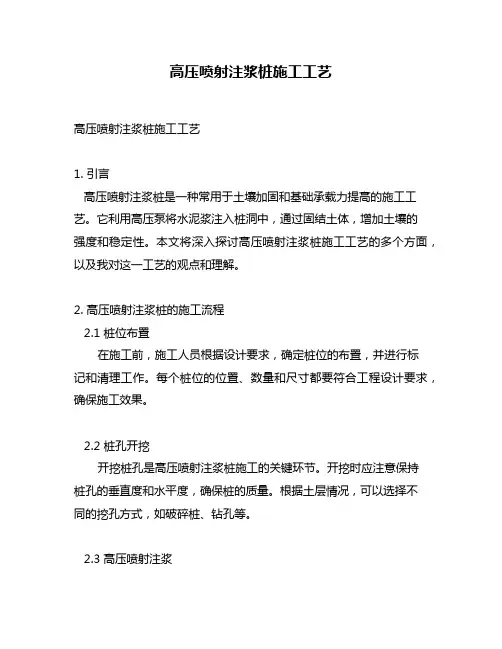 高压喷射注浆桩施工工艺

高压喷射注浆桩施工工艺

1. 引言

高压喷射注浆桩是一种常用于土壤加固和基础承载力提高的施工工艺。它利用高压泵将水泥浆注入桩洞中，通过固结土体，增加土壤的强度和稳定性。本文将深入探讨高压喷射注浆桩施工工艺的多个方面，以及我对这一工艺的观点和理解。

2. 高压喷射注浆桩的施工流程

2.1 桩位布置

在施工前，施工人员根据设计要求，确定桩位的布置，并进行标记和清理工作。每个桩位的位置、数量和尺寸都要符合工程设计要求，确保施工效果。

2.2 桩孔开挖

开挖桩孔是高压喷射注浆桩施工的关键环节。开挖时应注意保持桩孔的垂直度和水平度，确保桩的质量。根据土层情况，可以选择不同的挖孔方式，如破碎桩、钻孔等。

2.3 高压喷射注浆